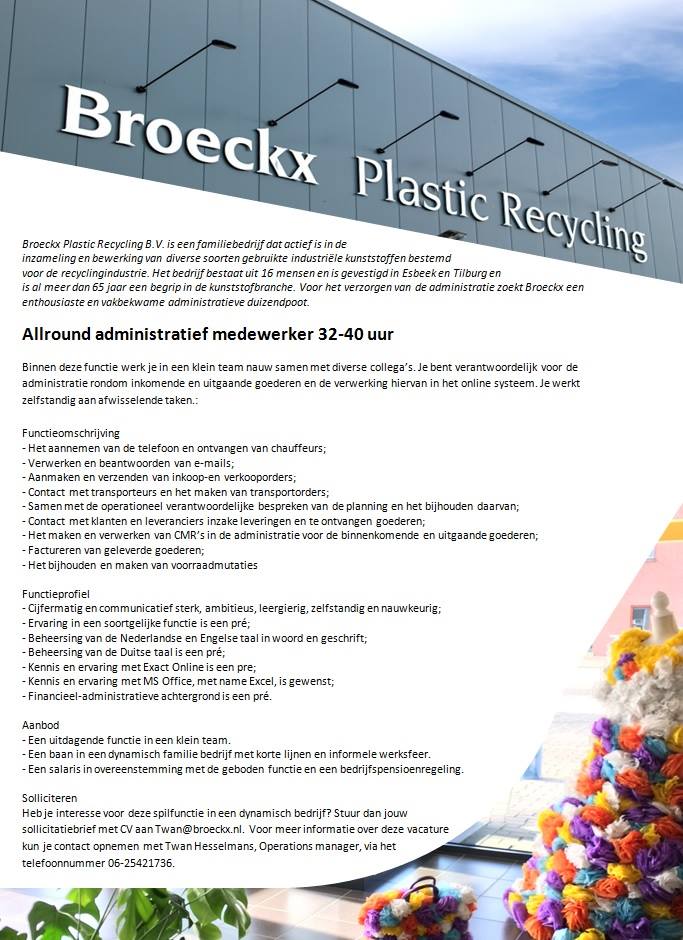 Broeckx Plastic Recycling

Broeckx Plastic Recycling B.V. is een familiebedrijf dat actief is in de inzameling en bewerking van diverse soorten gebruikte industriële kunststoffen bestemd voor de recyclingindustrie. Het bedrijf bestaat uit 16 mensen en is gevestigd in Esbeek en Tilburg en is al meer dan 65 jaar een begrip in de kunststofbranche. Voor het verzorgen van de administratie zoekt Broeckx een enthousiaste en vakbekwame administratieve duizendpoot.

Allround administratief medewerker 32-40 uur

Binnen deze functie werk je in een klein team nauw samen met diverse collega's. Je bent verantwoordelijk voor de administratie rondom inkomende en uitgaande goederen en de verwerking hiervan in het online systeem. Je werkt zelfstandig aan afwisselende taken.:

Functieomschrijving
- Het aannemen van de telefoon en ontvangen van chauffeurs;
- Verwerken en beantwoorden van e-mails;
- Aanmaken en verzenden van inkoop-en verkooporders;
- Contact met transporteurs en het maken van transportorders;
- Samen met de operationeel verantwoordelijke bespreken van de planning en het bijhouden daarvan;
- Contact met klanten en leveranciers inzake leveringen en te ontvangen goederen;
- Het maken en verwerken van CMR's in de administratie voor de binnenkomende en uitgaande goederen;
- Factureren van geleverde goederen;
- Het bijhouden en maken van voorraadmutaties

Functieprofiel
- Cijfermatig en communicatief sterk, ambitieus, leergierig, zelfstandig en nauwkeurig;
- Ervaring in een soortgelijke functie is een pré;
- Beheersing van de Nederlandse en Engelse taal in woord en geschrift;
- Beheersing van de Duitse taal is een pré;
- Kennis en ervaring met Exact Online is een pre;
- Kennis en ervaring met MS Office, met name Excel, is gewenst;
- Financieel-administratieve achtergrond is een pré.

Aanbod
- Een uitdagende functie in een klein team.
- Een baan in een dynamisch familie bedrijf met korte lijnen en informele werksfeer.
- Een salaris in overeenstemming met de geboden functie en een bedrijfspensioenregeling.

Solliciteren
Heb je interesse voor deze spilfunctie in een dynamisch bedrijf? Stuur dan jouw sollicitatiebrief met CV aan Twan@broeckx.nl. Voor meer informatie over deze vacature kun je contact opnemen met Twan Hesselmans, Operations manager, via het telefoonnummer 06-25421736.